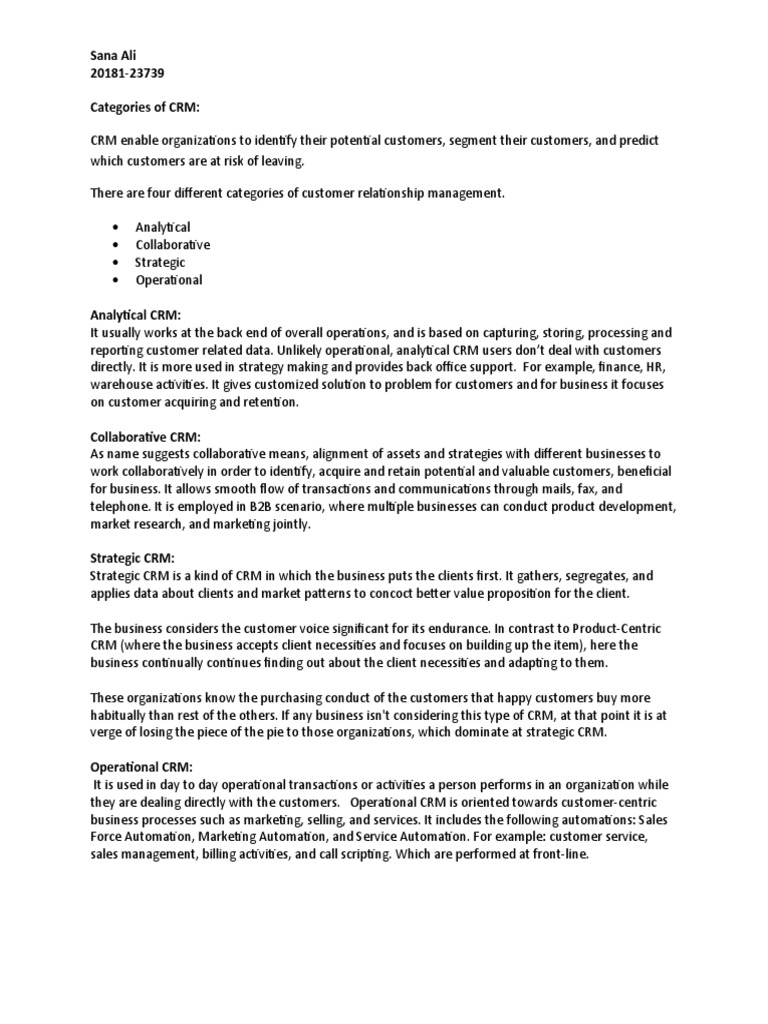 Sana Ali
20181-23739

Categories of CRM:

CRM enable organizations to identify their potential customers, segment their customers, and predict which customers are at risk of leaving.

There are four different categories of customer relationship management.

• Analytical
• Collaborative
• Strategic
• Operational

Analytical CRM:
It usually works at the back end of overall operations, and is based on capturing, storing, processing and reporting customer related data. Unlikely operational, analytical CRM users don't deal with customers directly. It is more used in strategy making and provides back office support. For example, finance, HR, warehouse activities. It gives customized solution to problem for customers and for business it focuses on customer acquiring and retention.

Collaborative CRM:
As name suggests collaborative means, alignment of assets and strategies with different businesses to work collaboratively in order to identify, acquire and retain potential and valuable customers, beneficial for business. It allows smooth flow of transactions and communications through mails, fax, and telephone. It is employed in B2B scenario, where multiple businesses can conduct product development, market research, and marketing jointly.

Strategic CRM:
Strategic CRM is a kind of CRM in which the business puts the clients first. It gathers, segregates, and applies data about clients and market patterns to concoct better value proposition for the client.

The business considers the customer voice significant for its endurance. In contrast to Product-Centric CRM (where the business accepts client necessities and focuses on building up the item), here the business continually continues finding out about the client necessities and adapting to them.

These organizations know the purchasing conduct of the customers that happy customers buy more habitually than rest of the others. If any business isn't considering this type of CRM, at that point it is at verge of losing the piece of the pie to those organizations, which dominate at strategic CRM.

Operational CRM:
It is used in day to day operational transactions or activities a person performs in an organization while they are dealing directly with the customers. Operational CRM is oriented towards customer-centric business processes such as marketing, selling, and services. It includes the following automations: Sales Force Automation, Marketing Automation, and Service Automation. For example: customer service, sales management, billing activities, and call scripting. Which are performed at front-line.